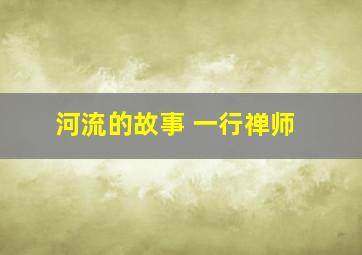 河流的故事 一行禅师